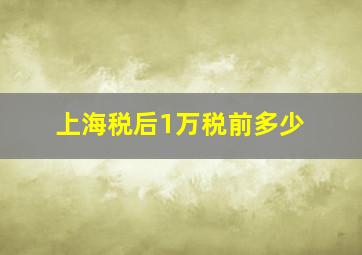 上海税后1万税前多少